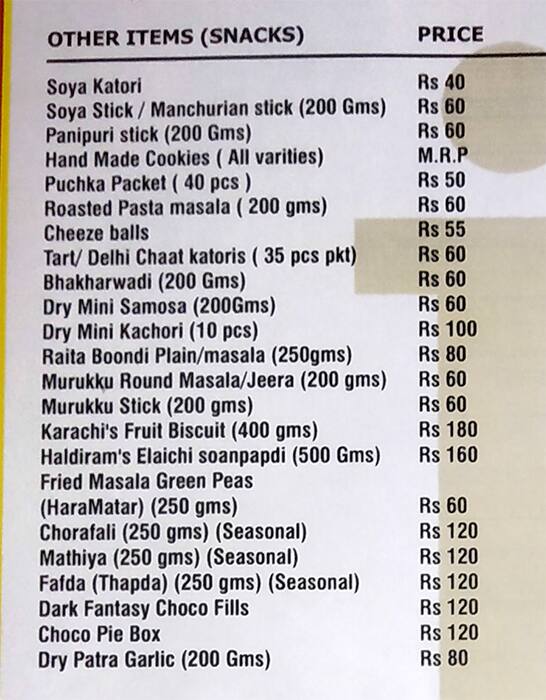 | OTHER ITEMS (SNACKS) | PRICE |
|---|---|
| Soya Katori | Rs 40 |
| Soya Stick / Manchurian stick (200 Gms) | Rs 60 |
| Panipuri stick (200 Gms) | Rs 60 |
| Hand Made Cookies ( All varities) | M.R.P |
| Puchka Packet ( 40 pcs ) | Rs 50 |
| Roasted Pasta masala ( 200 gms) | Rs 60 |
| Cheeze balls | Rs 55 |
| Tart/ Delhi Chaat katoris ( 35 pcs pkt) | Rs 60 |
| Bhakharwadi (200 Gms) | Rs 60 |
| Dry Mini Samosa (200Gms) | Rs 60 |
| Dry Mini Kachori (10 pcs) | Rs 100 |
| Raita Boondi Plain/masala (250gms) | Rs 80 |
| Murukku Round Masala/Jeera (200 gms) | Rs 60 |
| Murukku Stick (200 gms) | Rs 60 |
| Karachi's Fruit Biscuit (400 gms) | Rs 180 |
| Haldiram's Elaichi soanpapdi (500 Gms) | Rs 160 |
| Fried Masala Green Peas (HaraMatar) (250 gms) | Rs 60 |
| Chorafali (250 gms) (Seasonal) | Rs 120 |
| Mathiya (250 gms) (Seasonal) | Rs 120 |
| Fafda (Thapda) (250 gms) (Seasonal) | Rs 120 |
| Dark Fantasy Choco Fills | Rs 120 |
| Choco Pie Box | Rs 120 |
| Dry Patra Garlic (200 Gms) | Rs 80 |